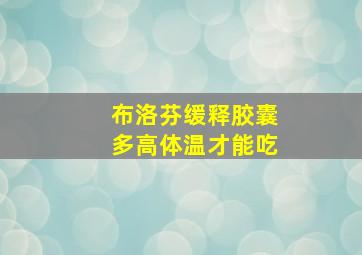 布洛芬缓释胶囊
多高体温才能吃